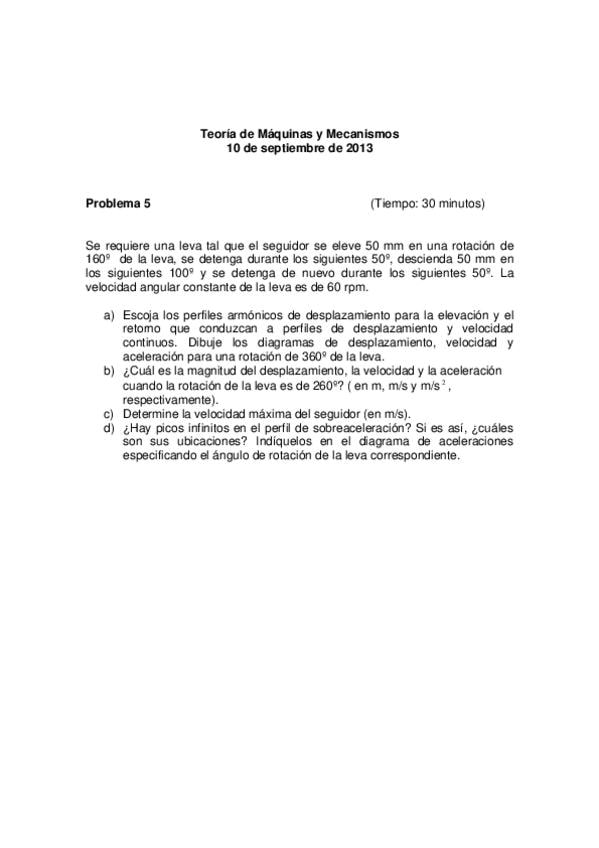 Teoría de Máquinas y Mecanismos
10 de septiembre de 2013

Problema 5 (Tiempo: 30 minutos)

Se requiere una leva tal que el seguidor se eleve 50 mm en una rotación de 160º de la leva, se detenga durante los siguientes 50º, descienda 50 mm en los siguientes 100º y se detenga de nuevo durante los siguientes 50º. La velocidad angular constante de la leva es de 60 rpm.

a) Escoja los perfiles armónicos de desplazamiento para la elevación y el retorno que conduzcan a perfiles de desplazamiento y velocidad continuos. Dibuje los diagramas de desplazamiento, velocidad y aceleración para una rotación de 360º de la leva.
b) ¿Cuál es la magnitud del desplazamiento, la velocidad y la aceleración cuando la rotación de la leva es de 260º? ( en m, m/s y m/s$^2$, respectivamente).
c) Determine la velocidad máxima del seguidor (en m/s).
d) ¿Hay picos infinitos en el perfil de sobreaceleración? Si es así, ¿cuáles son sus ubicaciones? Indíquelos en el diagrama de aceleraciones especificando el ángulo de rotación de la leva correspondiente.